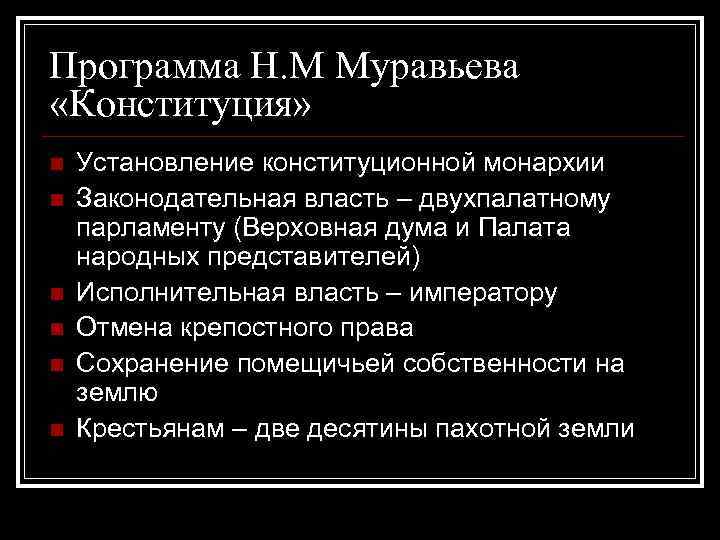 Программа Н.М Муравьева «Конституция»

Установление конституционной монархии

Законодательная власть – двухпалатному парламенту (Верховная дума и Палата народных представителей)

Исполнительная власть – императору

Отмена крепостного права

Сохранение помещичьей собственности на землю

Крестьянам – две десятины пахотной земли